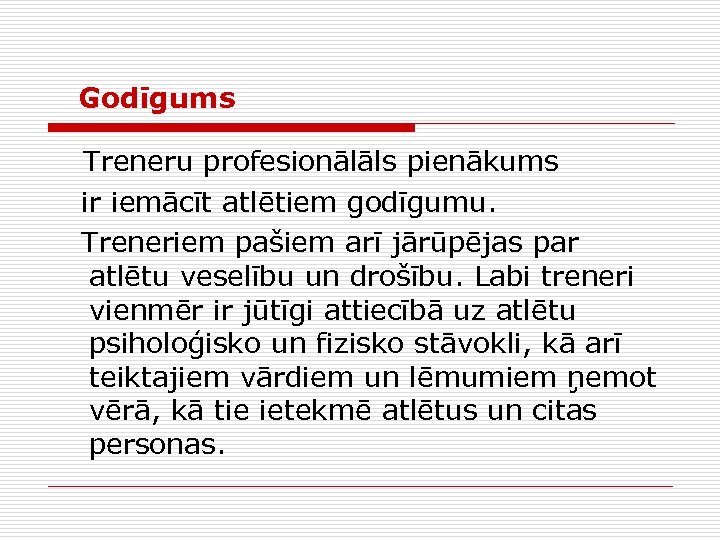 Godīgums

Treneru profesionālāls pienākums ir iemācīt atlētiem godīgumu.

Treneriem pašiem arī jārūpējas par atlētu veselību un drošību. Labi treneri vienmēr ir jūtīgi attiecībā uz atlētu psiholoģisko un fizisko stāvokli, kā arī teiktajiem vārdiem un lēmumiem ņemot vērā, kā tie ietekmē atlētus un citas personas.